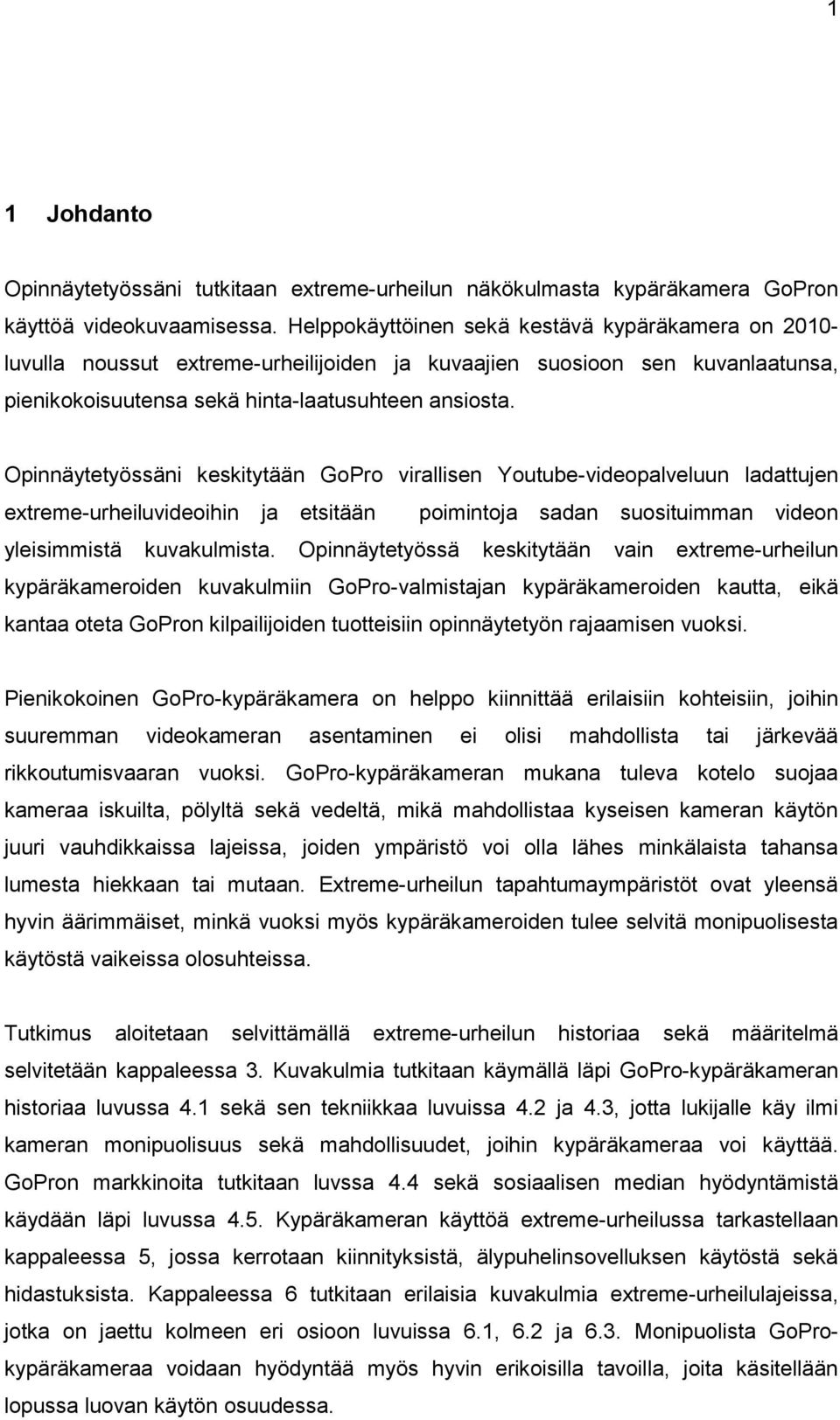 1

1 Johdanto

Opinnäytetyössäni tutkitaan extreme-urheilun näkökulmasta kypäräkamera GoPron käyttöä videokuvaamisessa. Helppokäyttöinen sekä kestävä kypäräkamera on 2010-luvulla noussut extreme-urheilijoiden ja kuvaajien suosioon sen kuvanlaatunsa, pienikokoisuutensa sekä hinta-laatusuhteen ansiosta.

Opinnäytetyössäni keskitytään GoPro virallisen Youtube-videopalveluun ladattujen extreme-urheiluvideoihin ja etsitään poimintoja sadan suosituimman videon yleisimmistä kuvakulmista. Opinnäytetyössä keskitytään vain extreme-urheilun kypäräkameroiden kuvakulmiin GoPro-valmistajan kypäräkameroiden kautta, eikä kantaa oteta GoPron kilpailijoiden tuotteisiin opinnäytetyön rajaamisen vuoksi.

Pienikokoinen GoPro-kypäräkamera on helppo kiinnittää erilaisiin kohteisiin, joihin suuremman videokameran asentaminen ei olisi mahdollista tai järkevää rikkoutumisvaaran vuoksi. GoPro-kypäräkameran mukana tuleva kotelo suojaa kameraa iskuilta, pölyltä sekä vedeltä, mikä mahdollistaa kyseisen kameran käytön juuri vauhdikkaissa lajeissa, joiden ympäristö voi olla lähes minkälaista tahansa lumesta hiekkaan tai mutaan. Extreme-urheilun tapahtumaympäristöt ovat yleensä hyvin äärimmäiset, minkä vuoksi myös kypäräkameroiden tulee selvitä monipuolisesta käytöstä vaikeissa olosuhteissa.

Tutkimus aloitetaan selvittämällä extreme-urheilun historiaa sekä määritelmä selvitetään kappaleessa 3. Kuvakulmia tutkitaan käymällä läpi GoPro-kypäräkameran historiaa luvussa 4.1 sekä sen tekniikkaa luvuissa 4.2 ja 4.3, jotta lukijalle käy ilmi kameran monipuolisuus sekä mahdollisuudet, joihin kypäräkameraa voi käyttää. GoPron markkinoita tutkitaan luvssa 4.4 sekä sosiaalisen median hyödyntämistä käydään läpi luvussa 4.5. Kypäräkameran käyttöä extreme-urheilussa tarkastellaan kappaleessa 5, jossa kerrotaan kiinnityksistä, älypuhelinsovelluksen käytöstä sekä hidastuksista. Kappaleessa 6 tutkitaan erilaisia kuvakulmia extreme-urheilulajeissa, jotka on jaettu kolmeen eri osioon luvuissa 6.1, 6.2 ja 6.3. Monipuolista GoPro-kypäräkameraa voidaan hyödyntää myös hyvin erikoisilla tavoilla, joita käsitellään lopussa luovan käytön osuudessa.